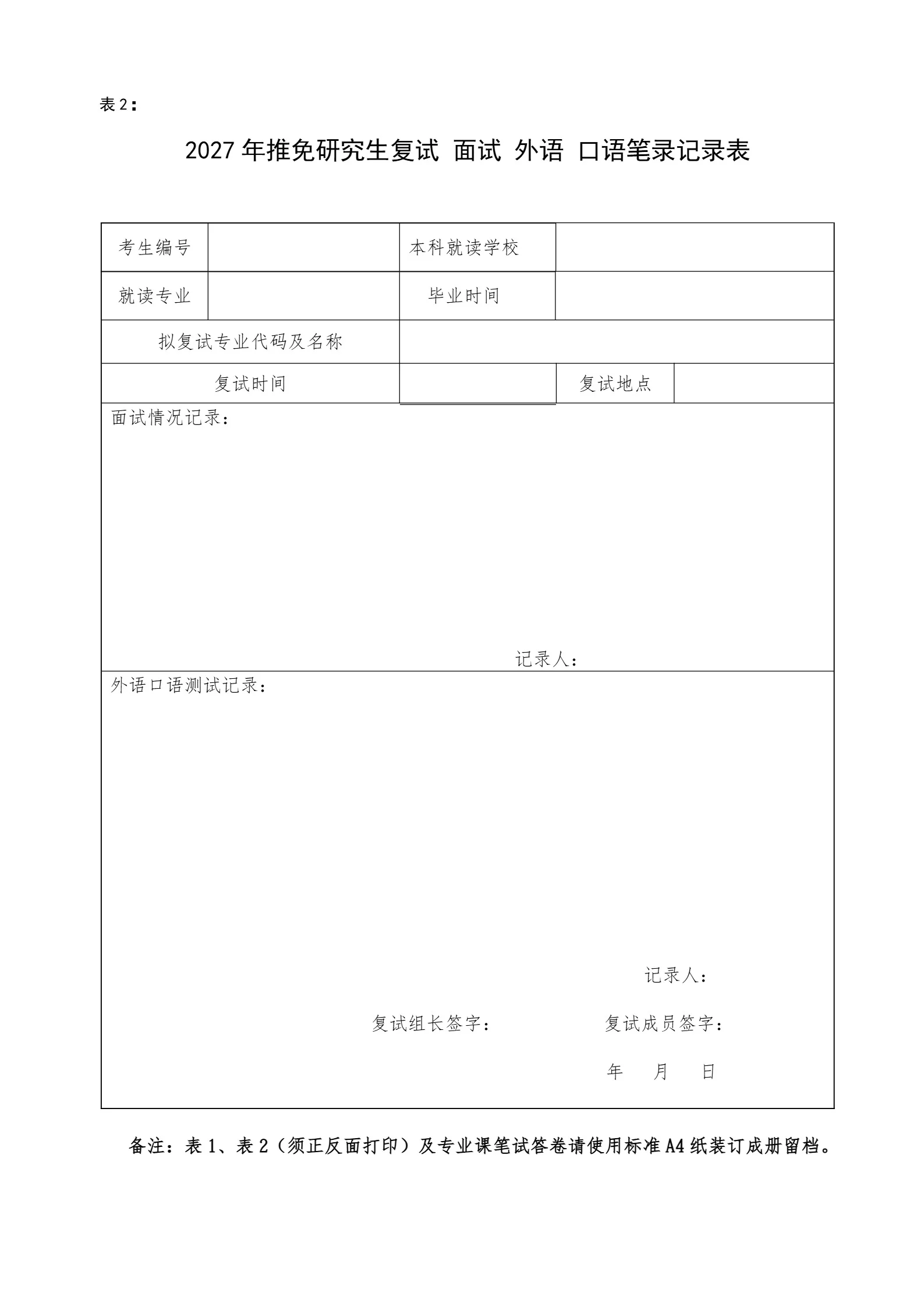 表 2：

2027 年推免研究生复试 面试 外语 口语笔录记录表

| 考生编号 |  | 本科就读学校 |  |
|---|---|---|---|
| 就读专业 |  | 毕业时间 |  |
| 拟复试专业代码及名称 |  |  |  |
| 复试时间 |  | 复试地点 |  |

面试情况记录：

记录人：

外语口语测试记录：

记录人：

复试组长签字：　　复试成员签字：

年　月　日

备注：表 1、表 2（须正反面打印）及专业课笔试答卷请使用标准 A4 纸装订成册留档。